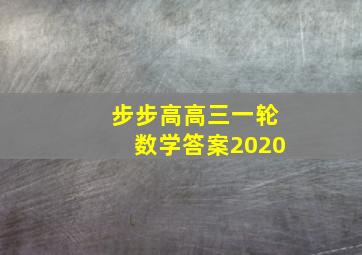 步步高高三一轮
数学答案2020